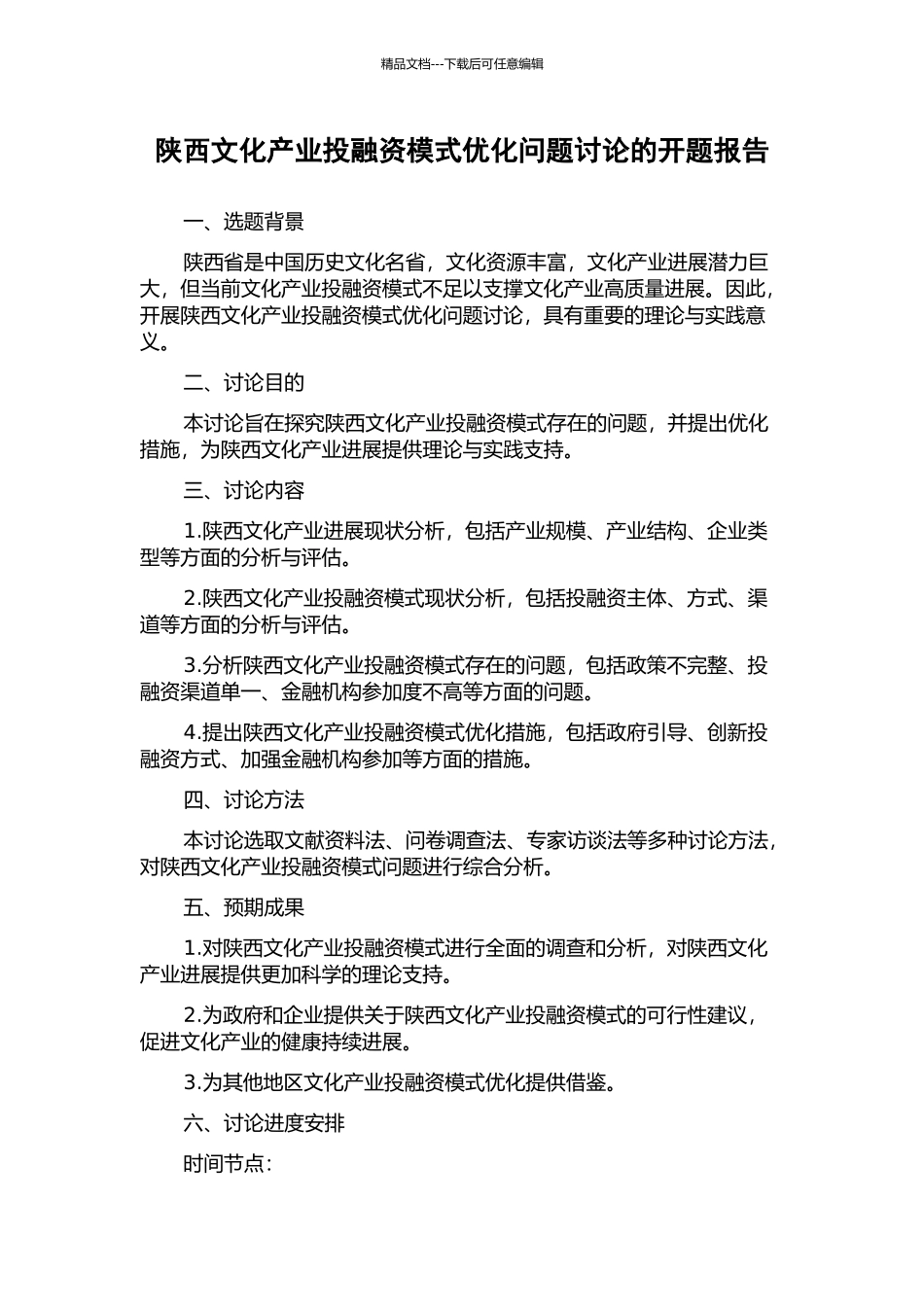 精品文档---下载后可任意编辑

陕西文化产业投融资模式优化问题讨论的开题报告

一、选题背景

陕西省是中国历史文化名省，文化资源丰富，文化产业进展潜力巨大，但当前文化产业投融资模式不足以支撑文化产业高质量进展。因此，开展陕西文化产业投融资模式优化问题讨论，具有重要的理论与实践意义。

二、讨论目的

本讨论旨在探究陕西文化产业投融资模式存在的问题，并提出优化措施，为陕西文化产业进展提供理论与实践支持。

三、讨论内容

1.陕西文化产业进展现状分析，包括产业规模、产业结构、企业类型等方面的分析与评估。

2.陕西文化产业投融资模式现状分析，包括投融资主体、方式、渠道等方面的分析与评估。

3.分析陕西文化产业投融资模式存在的问题，包括政策不完整、投融资渠道单一、金融机构参加度不高等方面的问题。

4.提出陕西文化产业投融资模式优化措施，包括政府引导、创新投融资方式、加强金融机构参加等方面的措施。

四、讨论方法

本讨论选取文献资料法、问卷调查法、专家访谈法等多种讨论方法，对陕西文化产业投融资模式问题进行综合分析。

五、预期成果

1.对陕西文化产业投融资模式进行全面的调查和分析，对陕西文化产业进展提供更加科学的理论支持。

2.为政府和企业提供关于陕西文化产业投融资模式的可行性建议，促进文化产业的健康持续进展。

3.为其他地区文化产业投融资模式优化提供借鉴。

六、讨论进度安排

时间节点：